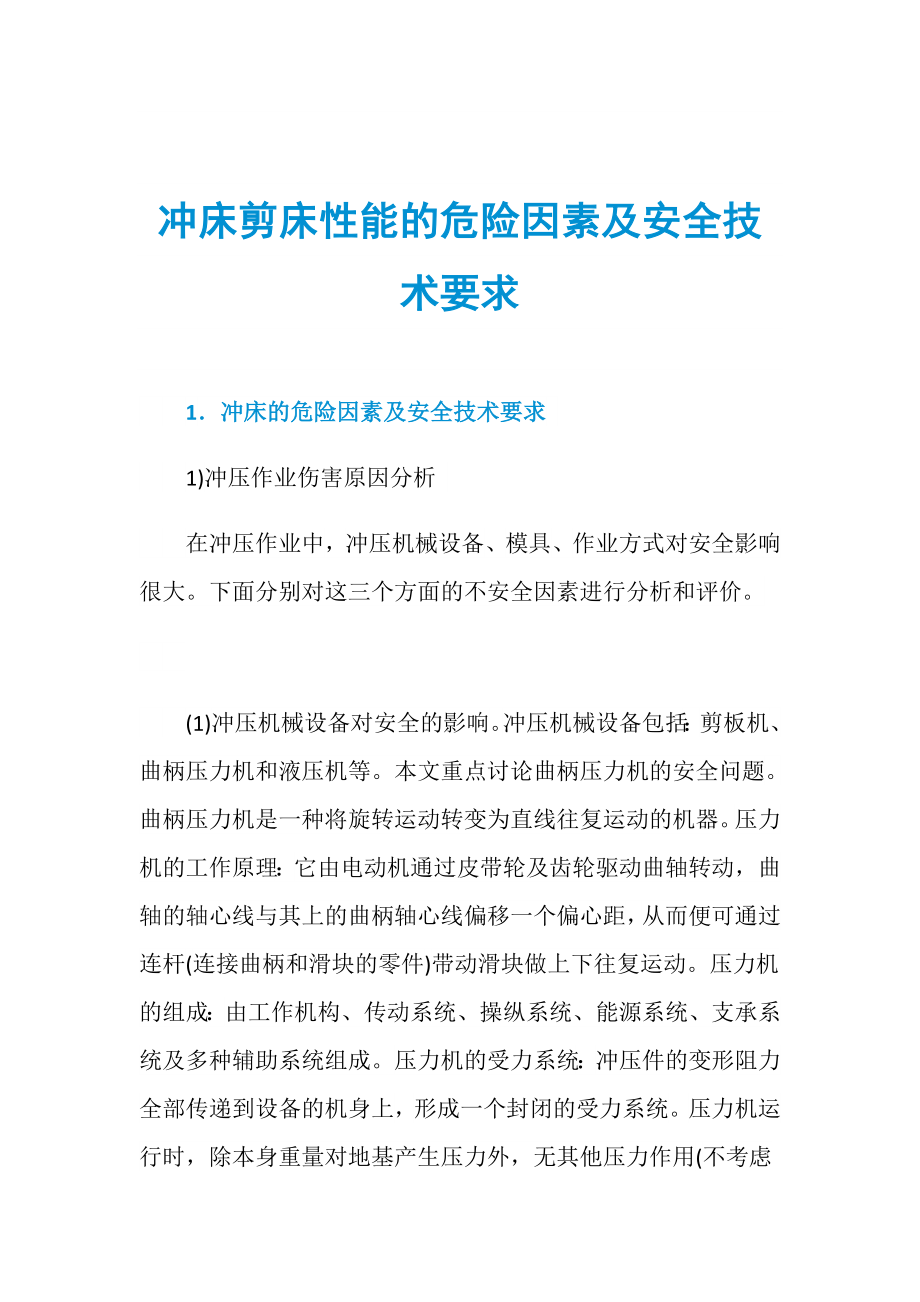 冲床剪床性能的危险因素及安全技术要求

1．冲床的危险因素及安全技术要求

1)冲压作业伤害原因分析

在冲压作业中，冲压机械设备、模具、作业方式对安全影响很大。下面分别对这三个方面的不安全因素进行分析和评价。

(1)冲压机械设备对安全的影响。冲压机械设备包括：剪板机、曲柄压力机和液压机等。本文重点讨论曲柄压力机的安全问题。曲柄压力机是一种将旋转运动转变为直线往复运动的机器。压力机的工作原理：它由电动机通过皮带轮及齿轮驱动曲轴转动，曲轴的轴心线与其上的曲柄轴心线偏移一个偏心距，从而便可通过连杆(连接曲柄和滑块的零件)带动滑块做上下往复运动。压力机的组成：由工作机构、传动系统、操纵系统、能源系统、支承系统及多种辅助系统组成。压力机的受力系统：冲压件的变形阻力全部传递到设备的机身上，形成一个封闭的受力系统。压力机运行时，除本身重量对地基产生压力外，无其他压力作用(不考虑